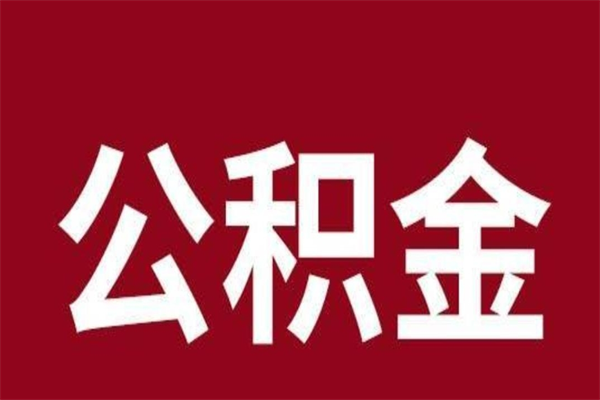 公积金